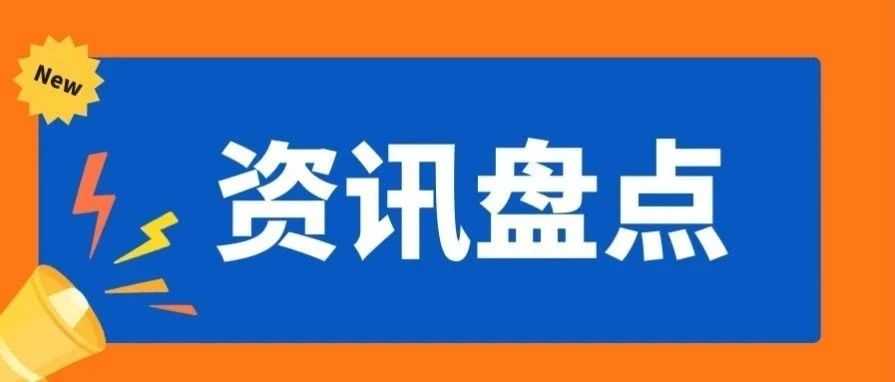 New

资讯盘点